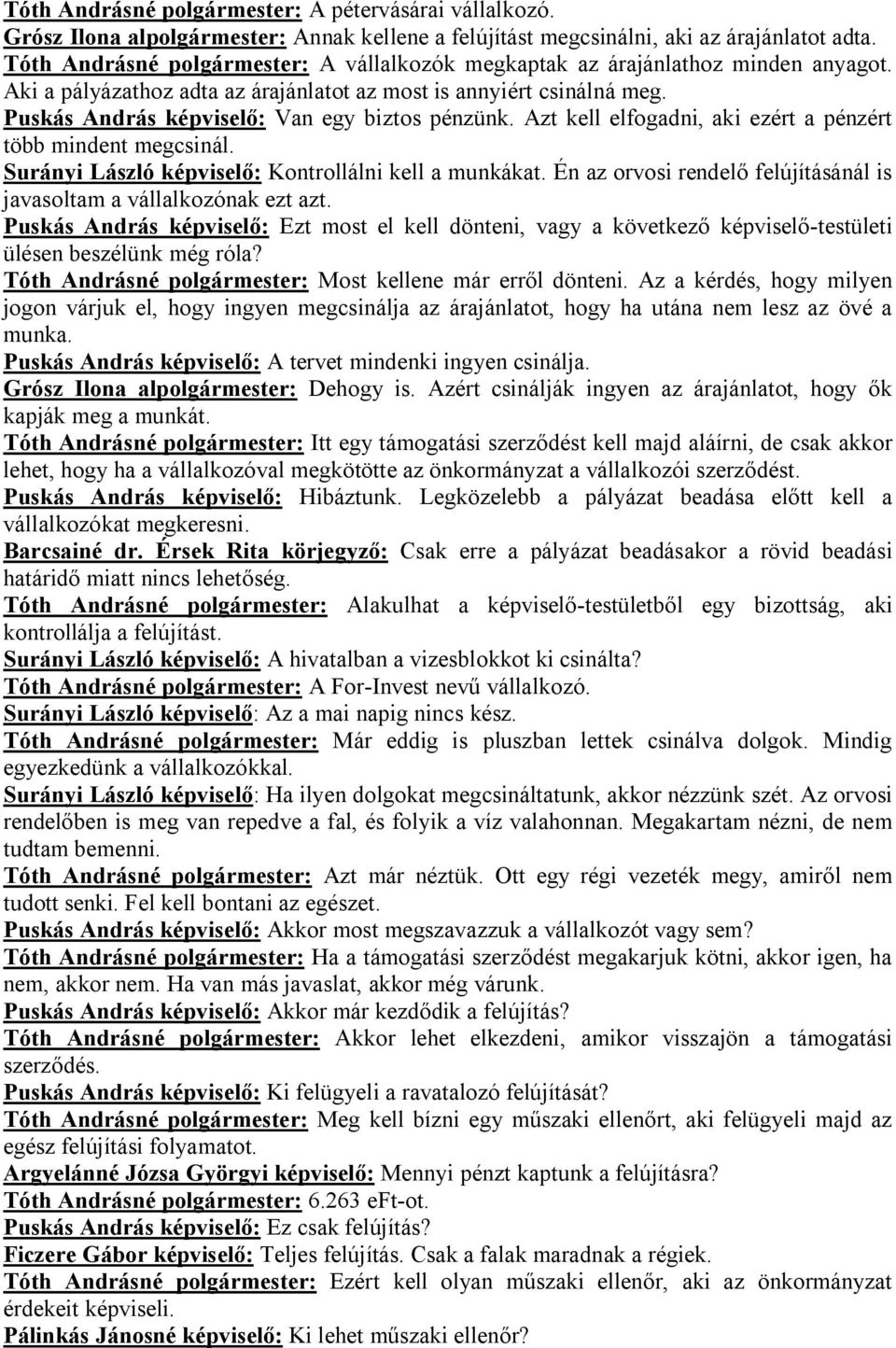 Tóth Andrásné polgármester: A pétervásárai vállalkozó.
Grósz Ilona alpolgármester: Annak kellene a felújítást megcsinálni, aki az árajánlatot adta.
Tóth Andrásné polgármester: A vállalkozók megkaptak az árajánlathoz minden anyagot. Aki a pályázathoz adta az árajánlatot az most is annyiért csinálná meg.
Puskás András képviselő: Van egy biztos pénzünk. Azt kell elfogadni, aki ezért a pénzért több mindent megcsinál.
Surányi László képviselő: Kontrollálni kell a munkákat. Én az orvosi rendelő felújításánál is javasoltam a vállalkozónak ezt azt.
Puskás András képviselő: Ezt most el kell dönteni, vagy a következő képviselő-testületi ülésen beszélünk még róla?
Tóth Andrásné polgármester: Most kellene már erről dönteni. Az a kérdés, hogy milyen jogon várjuk el, hogy ingyen megcsinálja az árajánlatot, hogy ha utána nem lesz az övé a munka.
Puskás András képviselő: A tervet mindenki ingyen csinálja.
Grósz Ilona alpolgármester: Dehogy is. Azért csinálják ingyen az árajánlatot, hogy ők kapják meg a munkát.
Tóth Andrásné polgármester: Itt egy támogatási szerződést kell majd aláírni, de csak akkor lehet, hogy ha a vállalkozóval megkötötte az önkormányzat a vállalkozói szerződést.
Puskás András képviselő: Hibáztunk. Legközelebb a pályázat beadása előtt kell a vállalkozókat megkeresni.
Barcsainé dr. Érsek Rita körjegyző: Csak erre a pályázat beadásakor a rövid beadási határidő miatt nincs lehetőség.
Tóth Andrásné polgármester: Alakulhat a képviselő-testületből egy bizottság, aki kontrollálja a felújítást.
Surányi László képviselő: A hivatalban a vizesblokkot ki csinálta?
Tóth Andrásné polgármester: A For-Invest nevű vállalkozó.
Surányi László képviselő: Az a mai napig nincs kész.
Tóth Andrásné polgármester: Már eddig is pluszban lettek csinálva dolgok. Mindig egyezkedünk a vállalkozókkal.
Surányi László képviselő: Ha ilyen dolgokat megcsináltatunk, akkor nézzünk szét. Az orvosi rendelőben is meg van repedve a fal, és folyik a víz valahonnan. Megakartam nézni, de nem tudtam bemenni.
Tóth Andrásné polgármester: Azt már néztük. Ott egy régi vezeték megy, amiről nem tudott senki. Fel kell bontani az egészet.
Puskás András képviselő: Akkor most megszavazzuk a vállalkozót vagy sem?
Tóth Andrásné polgármester: Ha a támogatási szerződést megakarjuk kötni, akkor igen, ha nem, akkor nem. Ha van más javaslat, akkor még várunk.
Puskás András képviselő: Akkor már kezdődik a felújítás?
Tóth Andrásné polgármester: Akkor lehet elkezdeni, amikor visszajön a támogatási szerződés.
Puskás András képviselő: Ki felügyeli a ravatalozó felújítását?
Tóth Andrásné polgármester: Meg kell bízni egy műszaki ellenőrt, aki felügyeli majd az egész felújítási folyamatot.
Argyelánné Józsa Györgyi képviselő: Mennyi pénzt kaptunk a felújításra?
Tóth Andrásné polgármester: 6.263 eFt-ot.
Puskás András képviselő: Ez csak felújítás?
Ficzere Gábor képviselő: Teljes felújítás. Csak a falak maradnak a régiek.
Tóth Andrásné polgármester: Ezért kell olyan műszaki ellenőr, aki az önkormányzat érdekeit képviseli.
Pálinkás Jánosné képviselő: Ki lehet műszaki ellenőr?